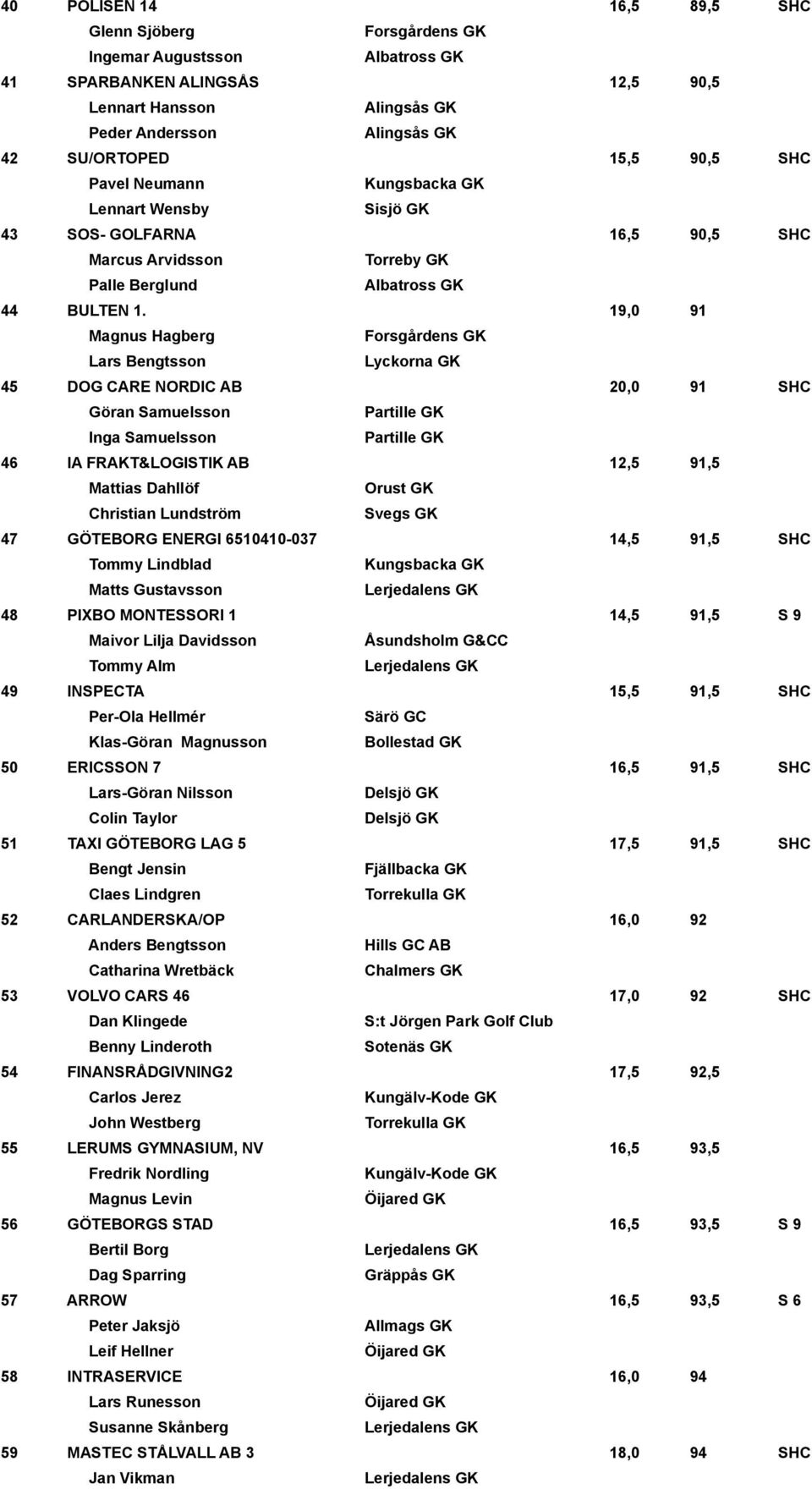 | | | | | | |
|---|---|---|---|---|---|
| 40 | POLISEN 14 | | 16,5 | 89,5 | SHC |
| | Glenn Sjöberg | Forsgårdens GK | | | |
| | Ingemar Augustsson | Albatross GK | | | |
| 41 | SPARBANKEN ALINGSÅS | | 12,5 | 90,5 | |
| | Lennart Hansson | Alingsås GK | | | |
| | Peder Andersson | Alingsås GK | | | |
| 42 | SU/ORTOPED | | 15,5 | 90,5 | SHC |
| | Pavel Neumann | Kungsbacka GK | | | |
| | Lennart Wensby | Sisjö GK | | | |
| 43 | SOS- GOLFARNA | | 16,5 | 90,5 | SHC |
| | Marcus Arvidsson | Torreby GK | | | |
| | Palle Berglund | Albatross GK | | | |
| 44 | BULTEN 1. | | 19,0 | 91 | |
| | Magnus Hagberg | Forsgårdens GK | | | |
| | Lars Bengtsson | Lyckorna GK | | | |
| 45 | DOG CARE NORDIC AB | | 20,0 | 91 | SHC |
| | Göran Samuelsson | Partille GK | | | |
| | Inga Samuelsson | Partille GK | | | |
| 46 | IA FRAKT&LOGISTIK AB | | 12,5 | 91,5 | |
| | Mattias Dahllöf | Orust GK | | | |
| | Christian Lundström | Svegs GK | | | |
| 47 | GÖTEBORG ENERGI 6510410-037 | | 14,5 | 91,5 | SHC |
| | Tommy Lindblad | Kungsbacka GK | | | |
| | Matts Gustavsson | Lerjedalens GK | | | |
| 48 | PIXBO MONTESSORI 1 | | 14,5 | 91,5 | S 9 |
| | Maivor Lilja Davidsson | Åsundsholm G&CC | | | |
| | Tommy Alm | Lerjedalens GK | | | |
| 49 | INSPECTA | | 15,5 | 91,5 | SHC |
| | Per-Ola Hellmér | Särö GC | | | |
| | Klas-Göran Magnusson | Bollestad GK | | | |
| 50 | ERICSSON 7 | | 16,5 | 91,5 | SHC |
| | Lars-Göran Nilsson | Delsjö GK | | | |
| | Colin Taylor | Delsjö GK | | | |
| 51 | TAXI GÖTEBORG LAG 5 | | 17,5 | 91,5 | SHC |
| | Bengt Jensin | Fjällbacka GK | | | |
| | Claes Lindgren | Torrekulla GK | | | |
| 52 | CARLANDERSKA/OP | | 16,0 | 92 | |
| | Anders Bengtsson | Hills GC AB | | | |
| | Catharina Wretbäck | Chalmers GK | | | |
| 53 | VOLVO CARS 46 | | 17,0 | 92 | SHC |
| | Dan Klingede | S:t Jörgen Park Golf Club | | | |
| | Benny Linderoth | Sotenäs GK | | | |
| 54 | FINANSRÅDGIVNING2 | | 17,5 | 92,5 | |
| | Carlos Jerez | Kungälv-Kode GK | | | |
| | John Westberg | Torrekulla GK | | | |
| 55 | LERUMS GYMNASIUM, NV | | 16,5 | 93,5 | |
| | Fredrik Nordling | Kungälv-Kode GK | | | |
| | Magnus Levin | Öijared GK | | | |
| 56 | GÖTEBORGS STAD | | 16,5 | 93,5 | S 9 |
| | Bertil Borg | Lerjedalens GK | | | |
| | Dag Sparring | Gräppås GK | | | |
| 57 | ARROW | | 16,5 | 93,5 | S 6 |
| | Peter Jaksjö | Allmags GK | | | |
| | Leif Hellner | Öijared GK | | | |
| 58 | INTRASERVICE | | 16,0 | 94 | |
| | Lars Runesson | Öijared GK | | | |
| | Susanne Skånberg | Lerjedalens GK | | | |
| 59 | MASTEC STÅLVALL AB 3 | | 18,0 | 94 | SHC |
| | Jan Vikman | Lerjedalens GK | | | |